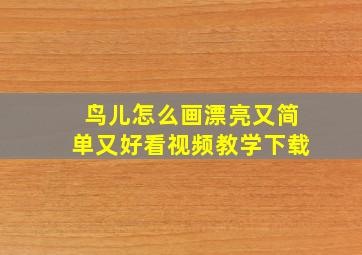 鸟儿怎么画漂亮又简单又好看视频教学下载